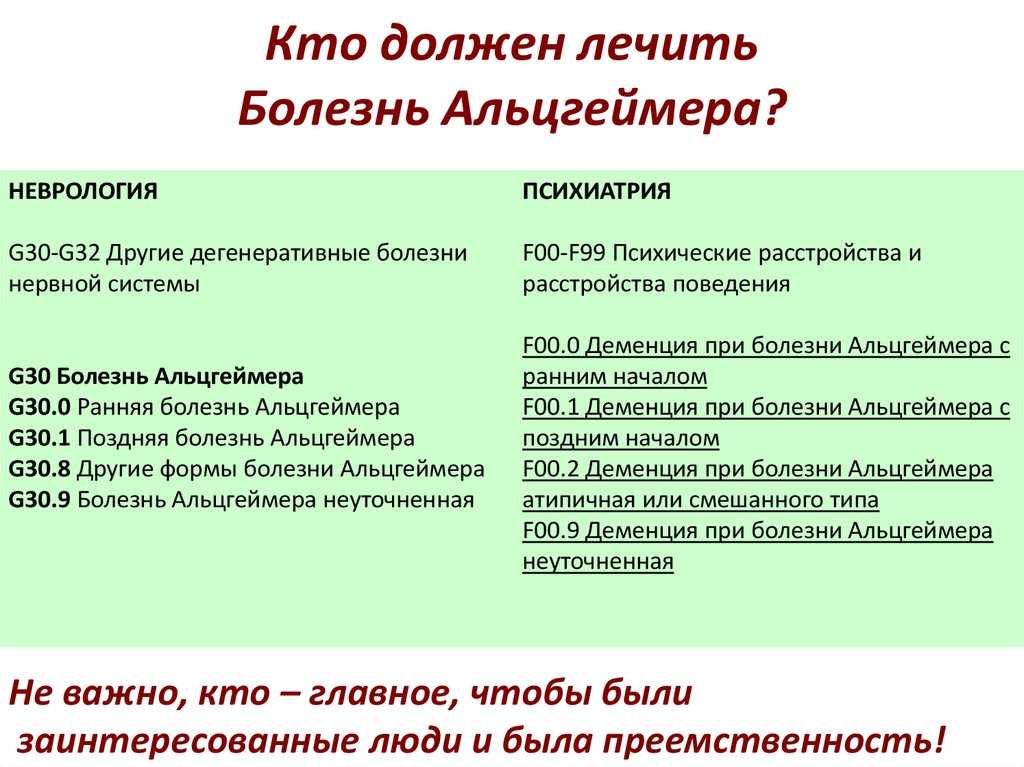 Кто должен лечить
Болезнь Альцгеймера?

НЕВРОЛОГИЯ

G30-G32 Другие дегенеративные болезни нервной системы

G30 Болезнь Альцгеймера
G30.0 Ранняя болезнь Альцгеймера
G30.1 Поздняя болезнь Альцгеймера
G30.8 Другие формы болезни Альцгеймера
G30.9 Болезнь Альцгеймера неуточненная

ПСИХИАТРИЯ

F00-F99 Психические расстройства и расстройства поведения

F00.0 Деменция при болезни Альцгеймера с ранним началом
F00.1 Деменция при болезни Альцгеймера с поздним началом
F00.2 Деменция при болезни Альцгеймера атипичная или смешанного типа
F00.9 Деменция при болезни Альцгеймера неуточненная

Не важно, кто – главное, чтобы были заинтересованные люди и была преемственность!